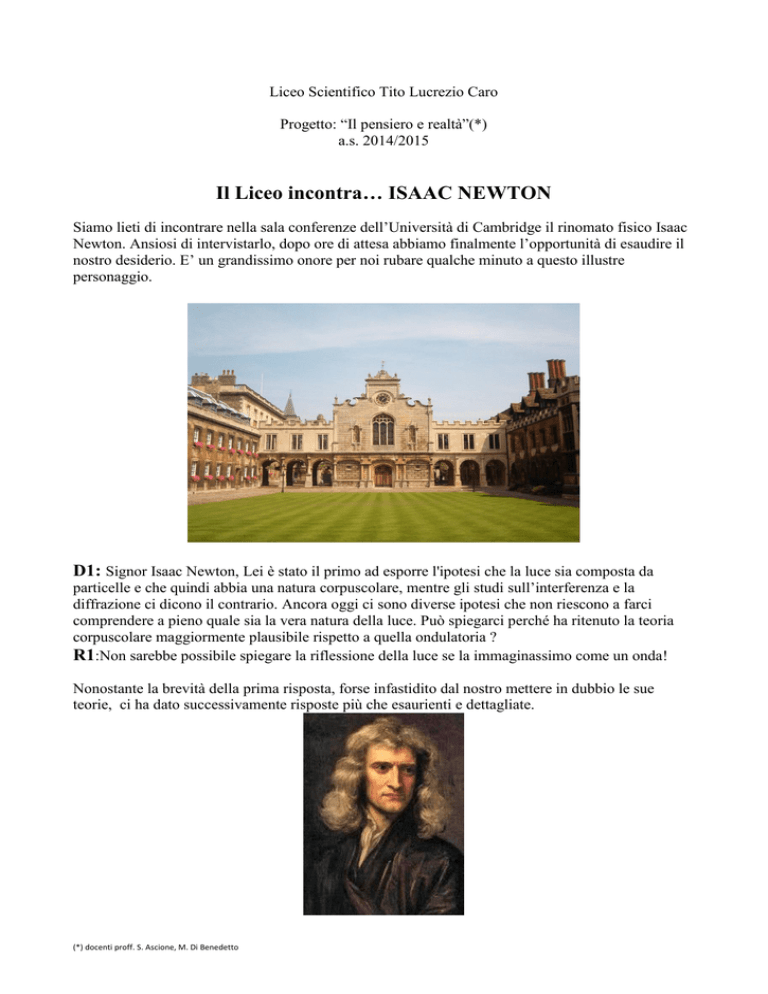 Liceo Scientifico Tito Lucrezio Caro

Progetto: “Il pensiero e realtà”(*)
a.s. 2014/2015

Il Liceo incontra… ISAAC NEWTON

Siamo lieti di incontrare nella sala conferenze dell’Università di Cambridge il rinomato fisico Isaac Newton. Ansiosi di intervistarlo, dopo ore di attesa abbiamo finalmente l’opportunità di esaudire il nostro desiderio. E’ un grandissimo onore per noi rubare qualche minuto a questo illustre personaggio.

D1: Signor Isaac Newton, Lei è stato il primo ad esporre l'ipotesi che la luce sia composta da particelle e che quindi abbia una natura corpuscolare, mentre gli studi sull’interferenza e la diffrazione ci dicono il contrario. Ancora oggi ci sono diverse ipotesi che non riescono a farci comprendere a pieno quale sia la vera natura della luce. Può spiegarci perché ha ritenuto la teoria corpuscolare maggiormente plausibile rispetto a quella ondulatoria ?
R1:Non sarebbe possibile spiegare la riflessione della luce se la immaginassimo come un onda!

Nonostante la brevità della prima risposta, forse infastidito dal nostro mettere in dubbio le sue teorie, ci ha dato successivamente risposte più che esaurienti e dettagliate.

(*) docenti proff. S. Ascione, M. Di Benedetto